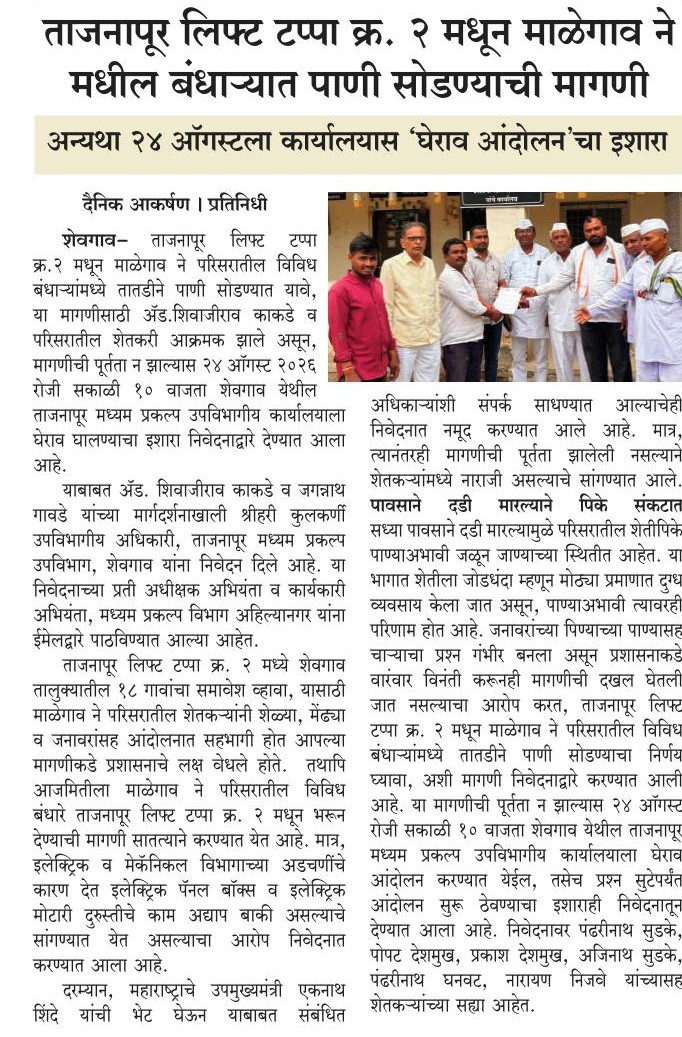 ताजनापूर लिफ्ट टप्पा क्र. २ मधून माळेगाव ने मधील बंधाऱ्यात पाणी सोडण्याची मागणी

अन्यथा २४ ऑगस्टला कार्यालयास 'घेराव आंदोलन'चा इशारा

दैनिक आकर्षण । प्रतिनिधी

शेवगाव– ताजनापूर लिफ्ट टप्पा क्र.२ मधून माळेगाव ने परिसरातील विविध बंधाऱ्यांमध्ये तातडीने पाणी सोडण्यात यावे, या मागणीसाठी ॲड.शिवाजीराव काकडे व परिसरातील शेतकरी आक्रमक झाले असून, मागणीची पूर्तता न झाल्यास २४ ऑगस्ट २०२६ रोजी सकाळी १० वाजता शेवगाव येथील ताजनापूर मध्यम प्रकल्प उपविभागीय कार्यालयाला घेराव घालण्याचा इशारा निवेदनाद्वारे देण्यात आला आहे.

याबाबत ॲड. शिवाजीराव काकडे व जगन्नाथ गावडे यांच्या मार्गदर्शनाखाली श्रीहरी कुलकर्णी उपविभागीय अधिकारी, ताजनापूर मध्यम प्रकल्प उपविभाग, शेवगाव यांना निवेदन दिले आहे. या निवेदनाच्या प्रती अधीक्षक अभियंता व कार्यकारी अभियंता, मध्यम प्रकल्प विभाग अहिल्यानगर यांना ईमेलद्वारे पाठविण्यात आल्या आहेत.

ताजनापूर लिफ्ट टप्पा क्र. २ मध्ये शेवगाव तालुक्यातील १८ गावांचा समावेश व्हावा, यासाठी माळेगाव ने परिसरातील शेतकऱ्यांनी शेळ्या, मेंढ्या व जनावरांसह आंदोलनात सहभागी होत आपल्या मागणीकडे प्रशासनाचे लक्ष वेधले होते. तथापि आजमितीला माळेगाव ने परिसरातील विविध बंधारे ताजनापूर लिफ्ट टप्पा क्र. २ मधून भरून देण्याची मागणी सातत्याने करण्यात येत आहे. मात्र, इलेक्ट्रिक व मेकॅनिकल विभागाच्या अडचणींचे कारण देत इलेक्ट्रिक पॅनल बॉक्स व इलेक्ट्रिक मोटारी दुरुस्तीचे काम अद्याप बाकी असल्याचे सांगण्यात येत असल्याचा आरोप निवेदनात करण्यात आला आहे.

दरम्यान, महाराष्ट्राचे उपमुख्यमंत्री एकनाथ शिंदे यांची भेट घेऊन याबाबत संबंधित अधिकाऱ्यांशी संपर्क साधण्यात आल्याचेही निवेदनात नमूद करण्यात आले आहे. मात्र, त्यानंतरही मागणीची पूर्तता झालेली नसल्याने शेतकऱ्यांमध्ये नाराजी असल्याचे सांगण्यात आले.

पावसाने दडी मारल्याने पिके संकटात

सध्या पावसाने दडी मारल्यामुळे परिसरातील शेतीपिके पाण्याअभावी जळून जाण्याच्या स्थितीत आहेत. या भागात शेतीला जोडधंदा म्हणून मोठ्या प्रमाणात दुग्ध व्यवसाय केला जात असून, पाण्याअभावी त्यावरही परिणाम होत आहे. जनावरांच्या पिण्याच्या पाण्यासह चाऱ्याचा प्रश्न गंभीर बनला असून प्रशासनाकडे वारंवार विनंती करूनही मागणीची दखल घेतली जात नसल्याचा आरोप करत, ताजनापूर लिफ्ट टप्पा क्र. २ मधून माळेगाव ने परिसरातील विविध बंधाऱ्यांमध्ये तातडीने पाणी सोडण्याचा निर्णय घ्यावा, अशी मागणी निवेदनाद्वारे करण्यात आली आहे. या मागणीची पूर्तता न झाल्यास २४ ऑगस्ट रोजी सकाळी १० वाजता शेवगाव येथील ताजनापूर मध्यम प्रकल्प उपविभागीय कार्यालयाला घेराव आंदोलन करण्यात येईल, तसेच प्रश्न सुटेपर्यंत आंदोलन सुरू ठेवण्याचा इशाराही निवेदनातून देण्यात आला आहे. निवेदनावर पंढरीनाथ सुडके, पोपट देशमुख, प्रकाश देशमुख, अजिनाथ सुडके, पंढरीनाथ घनवट, नारायण निजवे यांच्यासह शेतकऱ्यांच्या सह्या आहेत.